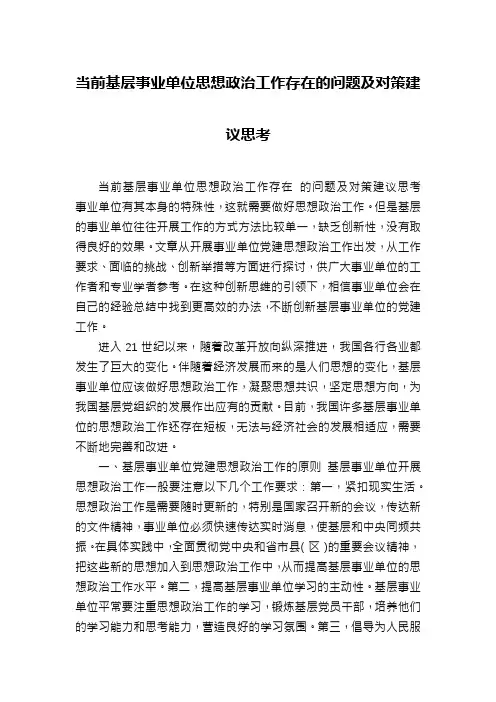 当前基层事业单位思想政治工作存在的问题及对策建议思考

当前基层事业单位思想政治工作存在 的问题及对策建议思考事业单位有其本身的特殊性，这就需要做好思想政治工作。但是基层的事业单位往往开展工作的方式方法比较单一，缺乏创新性，没有取得良好的效果。文章从开展事业单位党建思想政治工作出发，从工作要求、面临的挑战、创新举措等方面进行探讨，供广大事业单位的工作者和专业学者参考。在这种创新思维的引领下，相信事业单位会在自己的经验总结中找到更高效的办法，不断创新基层事业单位的党建工作。

进入 21 世纪以来，随着改革开放向纵深推进，我国各行各业都发生了巨大的变化。伴随着经济发展而来的是人们思想的变化，基层事业单位应该做好思想政治工作，凝聚思想共识，坚定思想方向，为我国基层党组织的发展作出应有的贡献。目前，我国许多基层事业单位的思想政治工作还存在短板，无法与经济社会的发展相适应，需要不断地完善和改进。

一、基层事业单位党建思想政治工作的原则 基层事业单位开展思想政治工作一般要注意以下几个工作要求：第一，紧扣现实生活。思想政治工作是需要随时更新的，特别是国家召开新的会议，传达新的文件精神，事业单位必须快速传达实时消息，使基层和中央同频共振。在具体实践中，全面贯彻党中央和省市县（区）的重要会议精神，把这些新的思想加入到思想政治工作中，从而提高基层事业单位的思想政治工作水平。第二，提高基层事业单位学习的主动性。基层事业单位平常要注重思想政治工作的学习，锻炼基层党员干部，培养他们的学习能力和思考能力，营造良好的学习氛围。第三，倡导为人民服